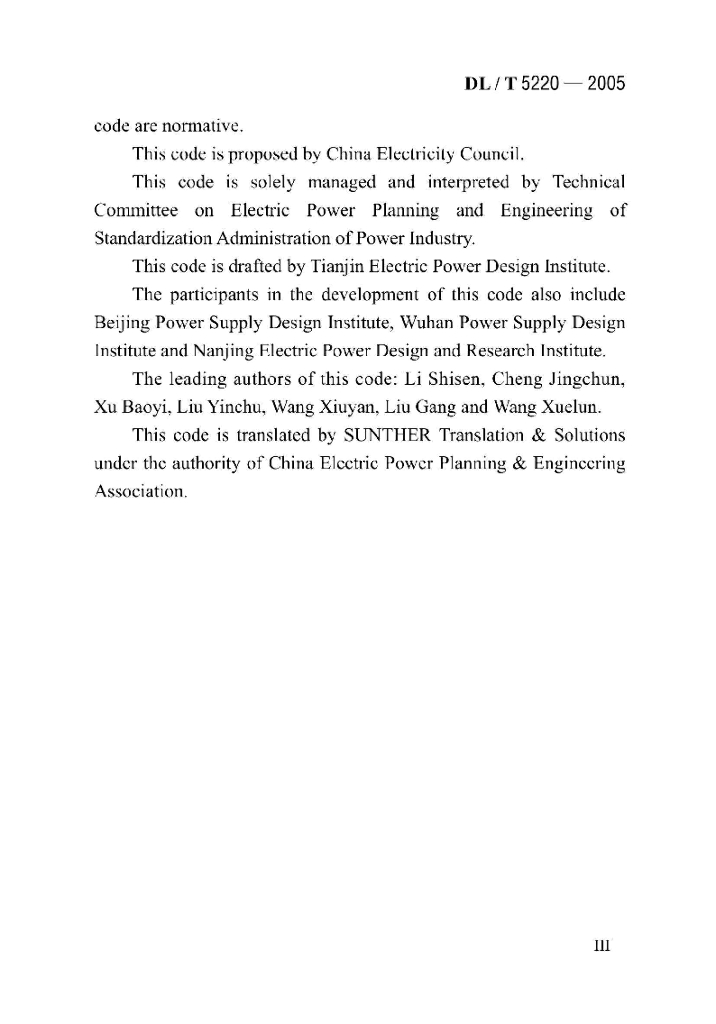 DL / T 5220 — 2005

code are normative.

This code is proposed by China Electricity Council.

This code is solely managed and interpreted by Technical Committee on Electric Power Planning and Engineering of Standardization Administration of Power Industry.

This code is drafted by Tianjin Electric Power Design Institute.

The participants in the development of this code also include Beijing Power Supply Design Institute, Wuhan Power Supply Design Institute and Nanjing Electric Power Design and Research Institute.

The leading authors of this code: Li Shisen, Cheng Jingchun, Xu Baoyi, Liu Yinchu, Wang Xiuyan, Liu Gang and Wang Xuelun.

This code is translated by SUNTHER Translation & Solutions under the authority of China Electric Power Planning & Engineering Association.

III